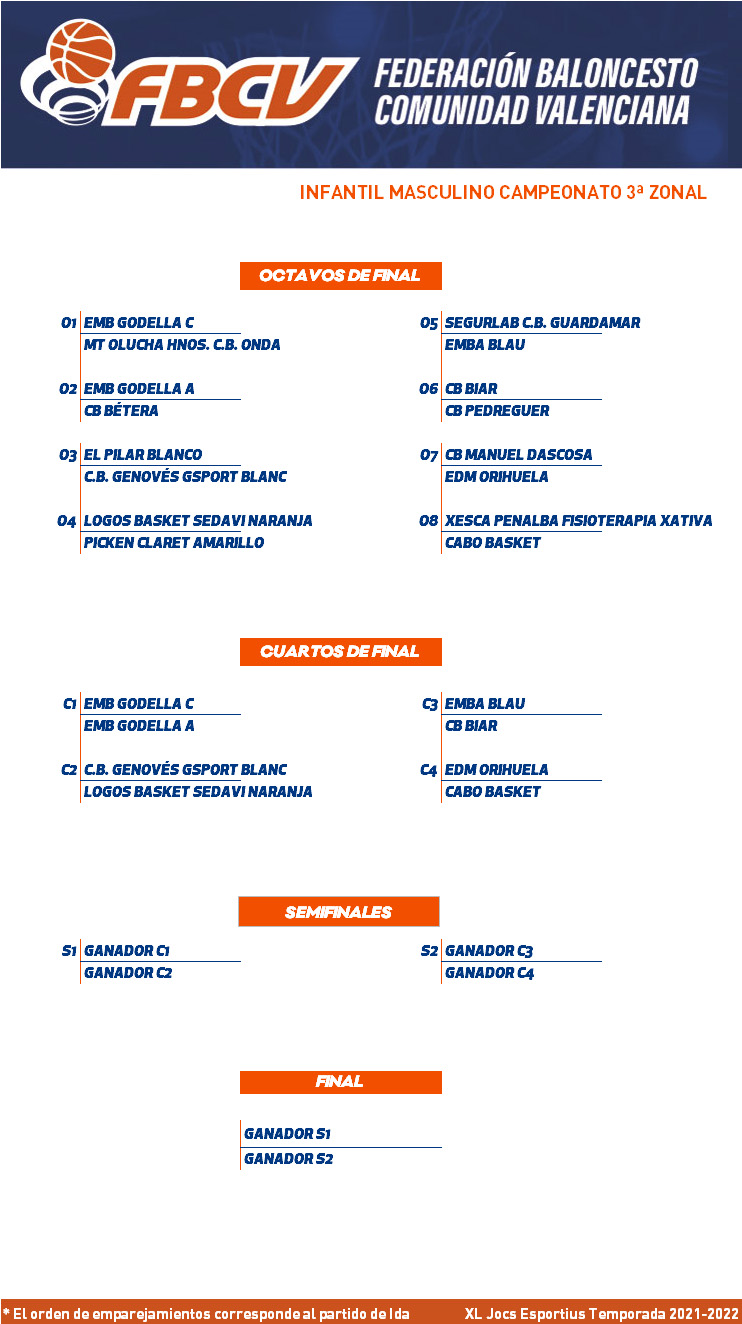 FBCV FEDERACIÓN BALONCESTO COMUNIDAD VALENCIANA

INFANTIL MASCULINO CAMPEONATO 3ª ZONAL

OCTAVOS DE FINAL

O1 EMB GODELLA C
MT OLUCHA HNOS. C.B. ONDA

O2 EMB GODELLA A
CB BÉTERA

O3 EL PILAR BLANCO
C.B. GENOVÉS GSPORT BLANC

O4 LOGOS BASKET SEDAVI NARANJA
PICKEN CLARET AMARILLO

O5 SEGURLAB C.B. GUARDAMAR
EMBA BLAU

O6 CB BIAR
CB PEDREGUER

O7 CB MANUEL DASCOSA
EDM ORIHUELA

O8 XESCA PENALBA FISIOTERAPIA XATIVA
CABO BASKET

CUARTOS DE FINAL

C1 EMB GODELLA C
EMB GODELLA A

C2 C.B. GENOVÉS GSPORT BLANC
LOGOS BASKET SEDAVI NARANJA

C3 EMBA BLAU
CB BIAR

C4 EDM ORIHUELA
CABO BASKET

SEMIFINALES

S1 GANADOR C1
GANADOR C2

S2 GANADOR C3
GANADOR C4

FINAL

GANADOR S1
GANADOR S2

* El orden de emparejamientos corresponde al partido de Ida

XL Jocs Esportius Temporada 2021-2022